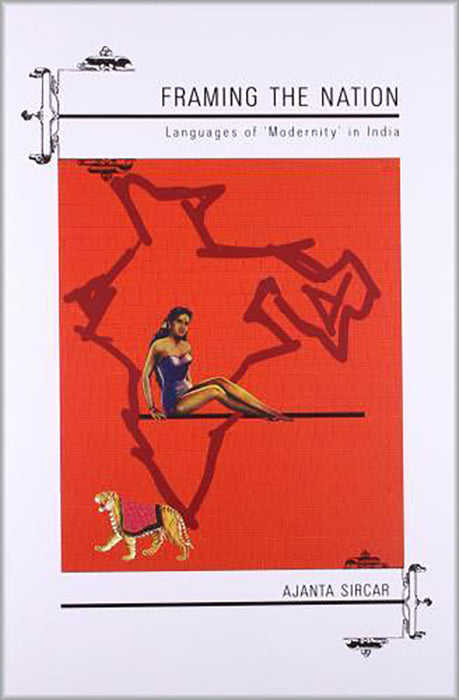 FRAMING THE NATION

Languages of 'Modernity' in India

AJANTA SIRCAR